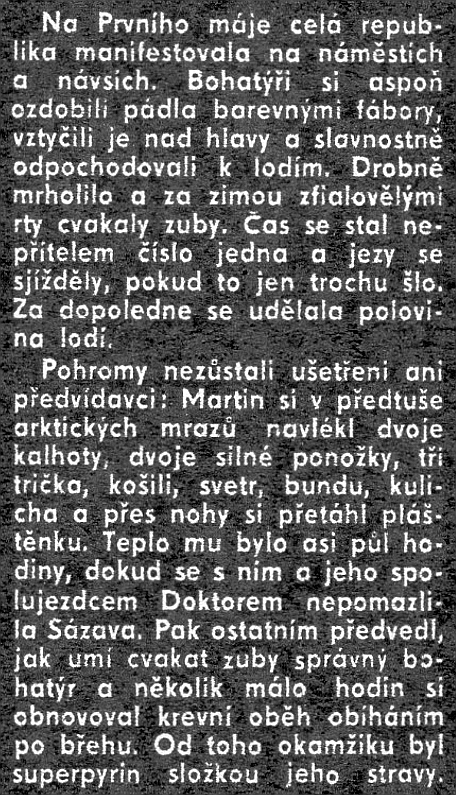 Na Prvního máje celá republika manifestovala na náměstích a návsích. Bohatýři si aspoň ozdobili pádla barevnými fábory, vztyčili je nad hlavy a slavnostně odpochodovali k lodím. Drobně mrholilo a za zimou zfialovělými rty cvakaly zuby. Čas se stal nepřítelem číslo jedna a jezy se sjížděly, pokud to jen trochu šlo. Za dopoledne se udělala polovina lodí.

Pohromy nezůstali ušetřeni ani předvídavci: Martin si v předtuše arktických mrazů navlékl dvoje kalhoty, dvoje silné ponožky, tři trička, košili, svetr, bundu, kulicha a přes nohy si přetáhl pláštěnku. Teplo mu bylo asi půl hodiny, dokud se s ním a jeho spolujezdcem Doktorem nepomazlila Sázava. Pak ostatním předvedl, jak umí cvakat zuby správný bohatýr a několik málo hodin si obnovoval krevní oběh obíháním po břehu. Od toho okamžiku byl superpyrin složkou jeho stravy.